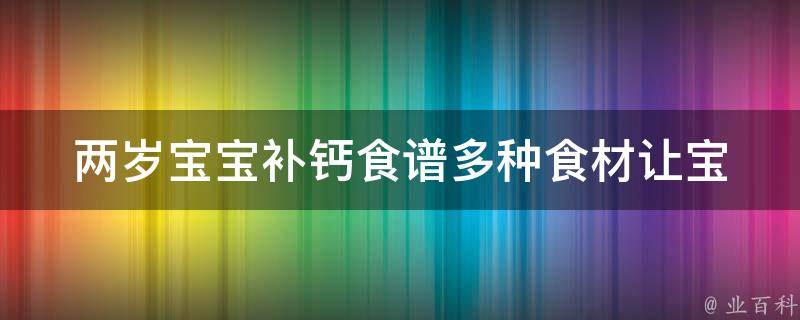 两岁宝宝补钙食谱多种食材让宝

@ 业百科